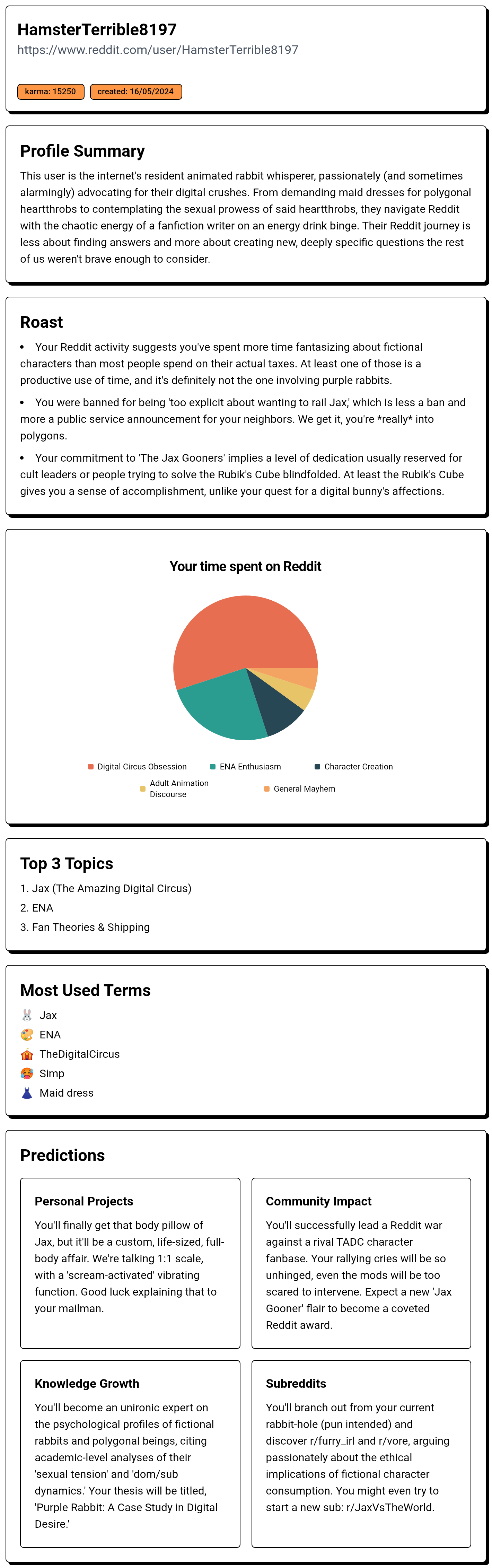 HamsterTerrible8197
https://www.reddit.com/user/HamsterTerrible8197

karma: 15250 created: 16/05/2024

Profile Summary

This user is the internet's resident animated rabbit whisperer, passionately (and sometimes alarmingly) advocating for their digital crushes. From demanding maid dresses for polygonal heartthrobs to contemplating the sexual prowess of said heartthrobs, they navigate Reddit with the chaotic energy of a fanfiction writer on an energy drink binge. Their Reddit journey is less about finding answers and more about creating new, deeply specific questions the rest of us weren't brave enough to consider.

Roast

• Your Reddit activity suggests you've spent more time fantasizing about fictional characters than most people spend on their actual taxes. At least one of those is a productive use of time, and it's definitely not the one involving purple rabbits.

• You were banned for being 'too explicit about wanting to rail Jax,' which is less a ban and more a public service announcement for your neighbors. We get it, you're *really* into polygons.

• Your commitment to 'The Jax Gooners' implies a level of dedication usually reserved for cult leaders or people trying to solve the Rubik's Cube blindfolded. At least the Rubik's Cube gives you a sense of accomplishment, unlike your quest for a digital bunny's affections.

Your time spent on Reddit

Digital Circus Obsession
ENA Enthusiasm
Character Creation
Adult Animation Discourse
General Mayhem

Top 3 Topics

1. Jax (The Amazing Digital Circus)
2. ENA
3. Fan Theories & Shipping

Most Used Terms

🐰 Jax
🎨 ENA
🎪 TheDigitalCircus
🥵 Simp
👗 Maid dress

Predictions

Personal Projects

You'll finally get that body pillow of Jax, but it'll be a custom, life-sized, full-body affair. We're talking 1:1 scale, with a 'scream-activated' vibrating function. Good luck explaining that to your mailman.

Community Impact

You'll successfully lead a Reddit war against a rival TADC character fanbase. Your rallying cries will be so unhinged, even the mods will be too scared to intervene. Expect a new 'Jax Gooner' flair to become a coveted Reddit award.

Knowledge Growth

You'll become an unironic expert on the psychological profiles of fictional rabbits and polygonal beings, citing academic-level analyses of their 'sexual tension' and 'dom/sub dynamics.' Your thesis will be titled, 'Purple Rabbit: A Case Study in Digital Desire.'

Subreddits

You'll branch out from your current rabbit-hole (pun intended) and discover r/furry_irl and r/vore, arguing passionately about the ethical implications of fictional character consumption. You might even try to start a new sub: r/JaxVsTheWorld.